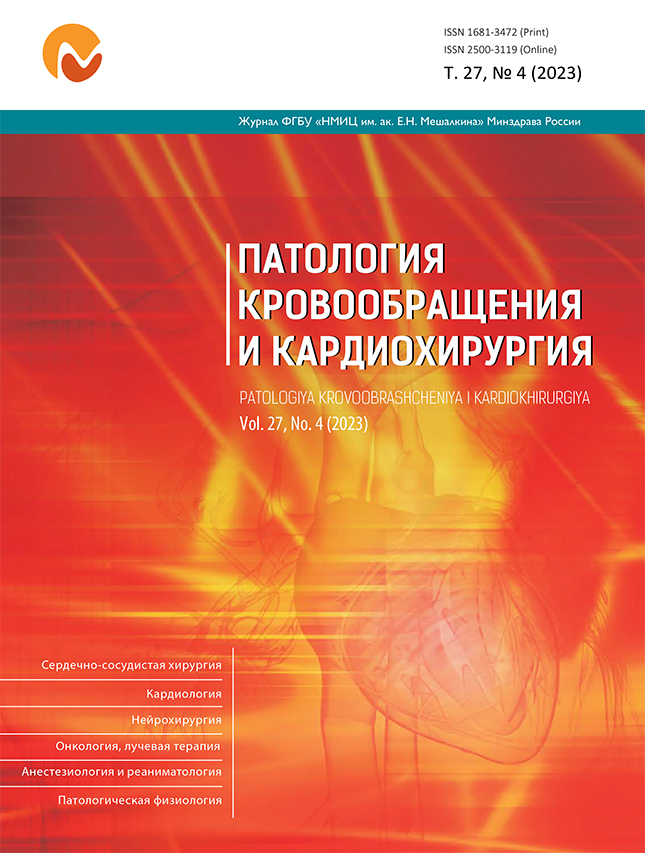 ISSN 1681-3472 (Print)
ISSN 2500-3119 (Online)
Т. 27, № 4 (2023)

Журнал ФГБУ «НМИЦ им. ак. Е.Н. Мешалкина» Минздрава России

ПАТОЛОГИЯ КРОВООБРАЩЕНИЯ И КАРДИОХИРУРГИЯ

PATOLOGIYA KROVOOBRASHCHENIYA I KARDIOKHIRURGIYA
Vol. 27, No. 4 (2023)

Сердечно-сосудистая хирургия

Кардиология

Нейрохирургия

Онкология, лучевая терапия

Анестезиология и реаниматология

Патологическая физиология